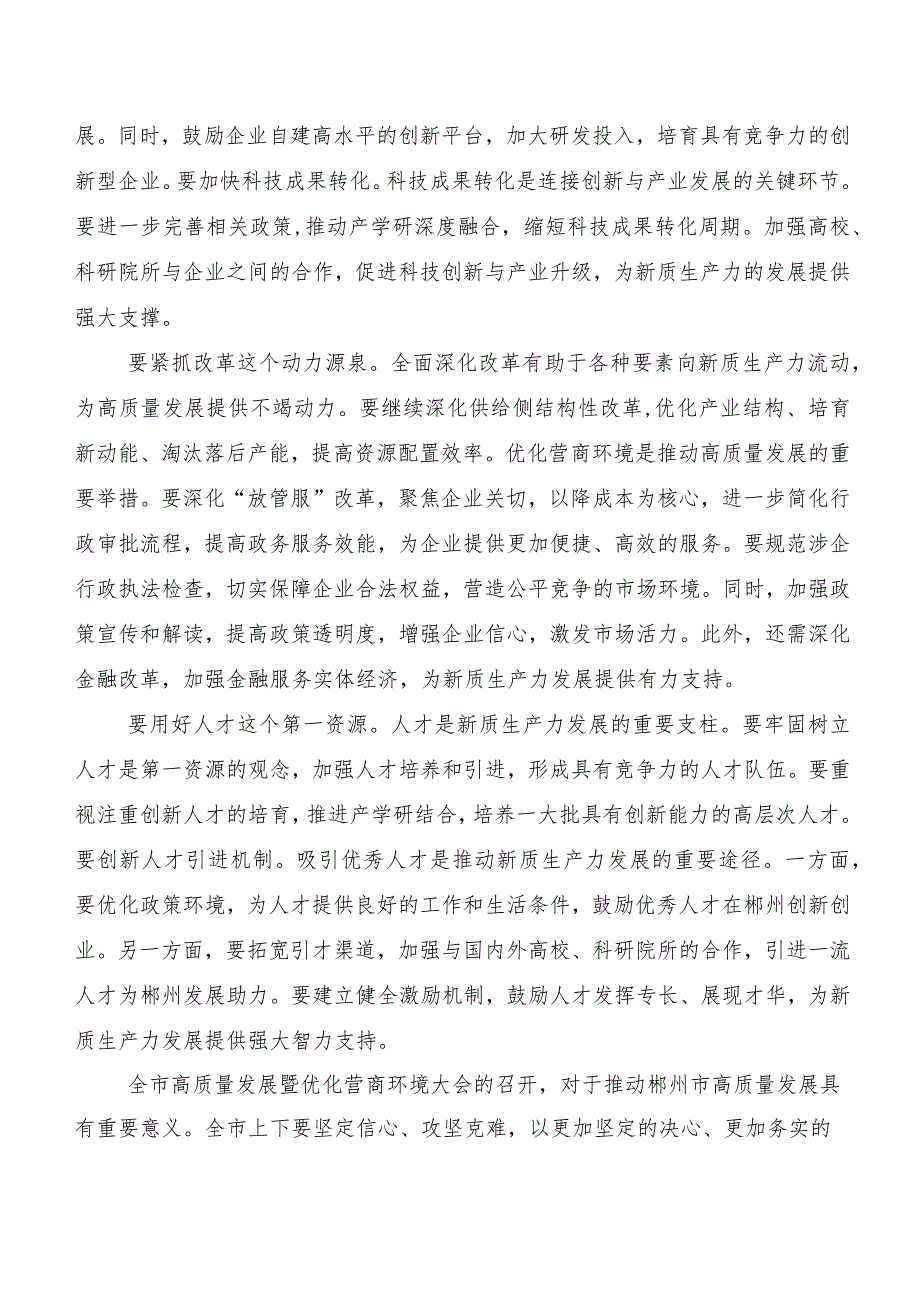 展。同时，鼓励企业自建高水平的创新平台，加大研发投入，培育具有竞争力的创新型企业。要加快科技成果转化。科技成果转化是连接创新与产业发展的关键环节。要进一步完善相关政策，推动产学研深度融合，缩短科技成果转化周期。加强高校、科研院所与企业之间的合作，促进科技创新与产业升级，为新质生产力的发展提供强大支撑。

要紧抓改革这个动力源泉。全面深化改革有助于各种要素向新质生产力流动，为高质量发展提供不竭动力。要继续深化供给侧结构性改革，优化产业结构、培育新动能、淘汰落后产能，提高资源配置效率。优化营商环境是推动高质量发展的重要举措。要深化“放管服”改革，聚焦企业关切，以降成本为核心，进一步简化行政审批流程，提高政务服务效能，为企业提供更加便捷、高效的服务。要规范涉企行政执法检查，切实保障企业合法权益，营造公平竞争的市场环境。同时，加强政策宣传和解读，提高政策透明度，增强企业信心，激发市场活力。此外，还需深化金融改革，加强金融服务实体经济，为新质生产力发展提供有力支持。

要用好人才这个第一资源。人才是新质生产力发展的重要支柱。要牢固树立人才是第一资源的观念，加强人才培养和引进，形成具有竞争力的人才队伍。要重视注重创新人才的培育，推进产学研结合，培养一大批具有创新能力的高层次人才。要创新人才引进机制。吸引优秀人才是推动新质生产力发展的重要途径。一方面，要优化政策环境，为人才提供良好的工作和生活条件，鼓励优秀人才在郴州创新创业。另一方面，要拓宽引才渠道，加强与国内外高校、科研院所的合作，引进一流人才为郴州发展助力。要建立健全激励机制，鼓励人才发挥专长、展现才华，为新质生产力发展提供强大智力支持。

全市高质量发展暨优化营商环境大会的召开，对于推动郴州市高质量发展具有重要意义。全市上下要坚定信心、攻坚克难，以更加坚定的决心、更加务实的